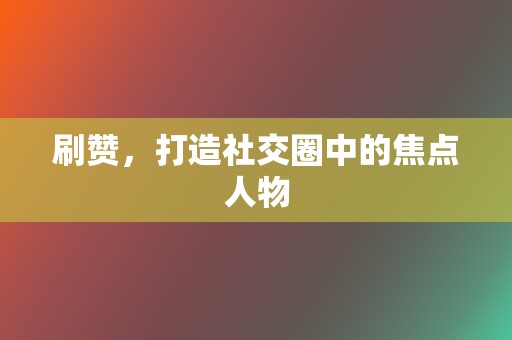 刷赞，打造社交圈中的焦点人物